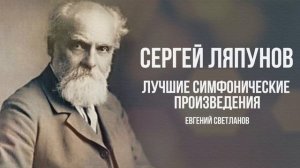 СЕРГЕЙ ЛЯПУНОВ

ЛУЧШИЕ СИМФОНИЧЕСКИЕ ПРОИЗВЕДЕНИЯ

ЕВГЕНИЙ СВЕТЛАНОВ